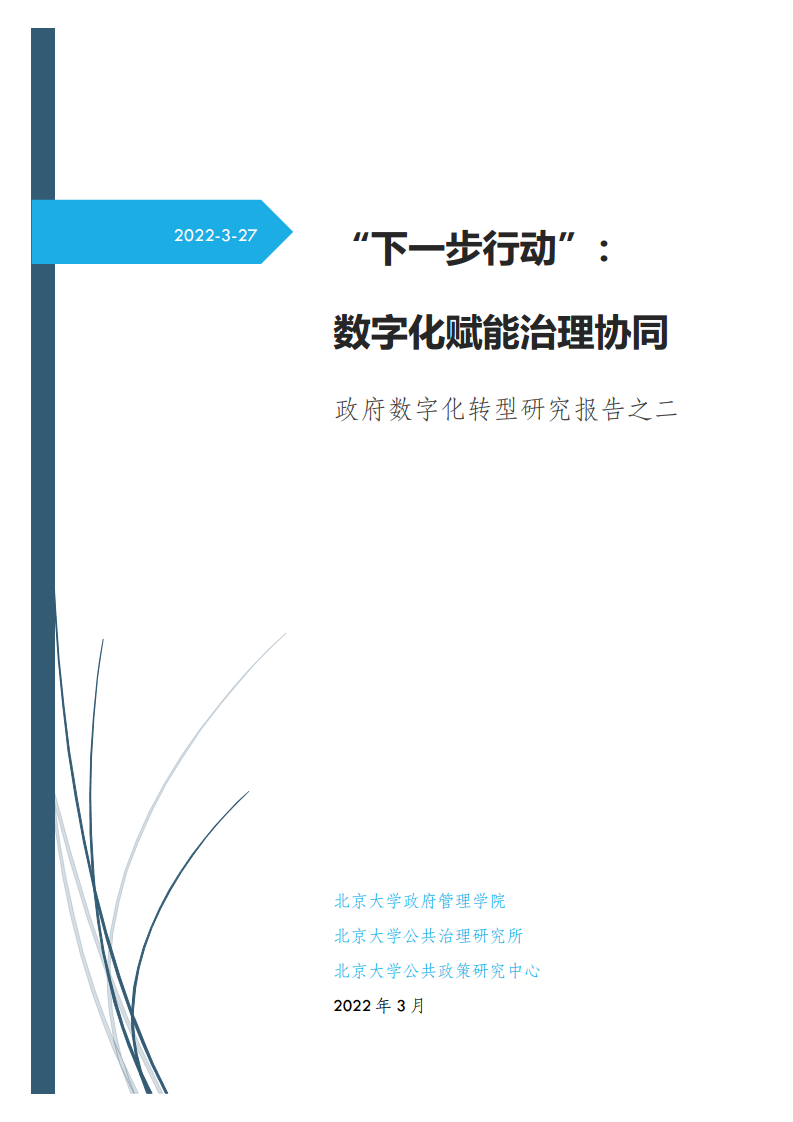 2022-3-27

“下一步行动”：

数字化赋能治理协同

政府数字化转型研究报告之二

北京大学政府管理学院

北京大学公共治理研究所

北京大学公共政策研究中心

2022 年 3 月